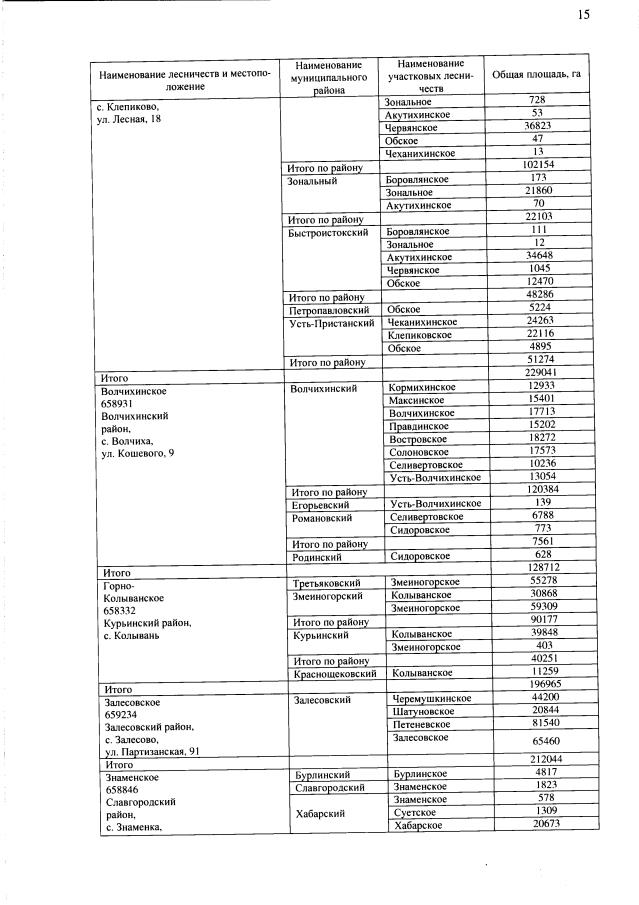 15

| Наименование лесничеств и местоположение | Наименование муниципального района | Наименование участковых лесничеств | Общая площадь, га |
|---|---|---|---|
| с. Клепиково, ул. Лесная, 18 | | Зональное | 728 |
| | | Акутихинское | 53 |
| | | Червянское | 36823 |
| | | Обское | 47 |
| | | Чеханихинское | 13 |
| | Итого по району | | 102154 |
| | Зональный | Боровлянское | 173 |
| | | Зональное | 21860 |
| | | Акутихинское | 70 |
| | Итого по району | | 22103 |
| | Быстроистокский | Боровлянское | 111 |
| | | Зональное | 12 |
| | | Акутихинское | 34648 |
| | | Червянское | 1045 |
| | | Обское | 12470 |
| | Итого по району | | 48286 |
| | Петропавловский | Обское | 5224 |
| | Усть-Пристанский | Чеканихинское | 24263 |
| | | Клепиковское | 22116 |
| | | Обское | 4895 |
| | Итого по району | | 51274 |
| Итого | | | 229041 |
| Волчихинское 658931 Волчихинский район, с. Волчиха, ул. Кошевого, 9 | Волчихинский | Кормихинское | 12933 |
| | | Максинское | 15401 |
| | | Волчихинское | 17713 |
| | | Правдинское | 15202 |
| | | Востровское | 18272 |
| | | Солоновское | 17573 |
| | | Селивертовское | 10236 |
| | | Усть-Волчихинское | 13054 |
| | Итого по району | | 120384 |
| | Егорьевский | Усть-Волчихинское | 139 |
| | Романовский | Селивертовское | 6788 |
| | | Сидоровское | 773 |
| | Итого по району | | 7561 |
| | Родинский | Сидоровское | 628 |
| Итого | | | 128712 |
| Горно-Колыванское 658332 Курьинский район, с. Колывань | Третьяковский | Змеиногорское | 55278 |
| | Змеиногорский | Колыванское | 30868 |
| | | Змеиногорское | 59309 |
| | Итого по району | | 90177 |
| | Курьинский | Колыванское | 39848 |
| | | Змеиногорское | 403 |
| | Итого по району | | 40251 |
| | Краснощековский | Колыванское | 11259 |
| Итого | | | 196965 |
| Залесовское 659234 Залесовский район, с. Залесово, ул. Партизанская, 91 | Залесовский | Черемушкинское | 44200 |
| | | Шатуновское | 20844 |
| | | Петеневское | 81540 |
| | | Залесовское | 65460 |
| Итого | | | 212044 |
| Знаменское 658846 Славгородский район, с. Знаменка, | Бурлинский | Бурлинское | 4817 |
| | Славгородский | Знаменское | 1823 |
| | Хабарский | Знаменское | 578 |
| | | Суетское | 1309 |
| | | Хабарское | 20673 |